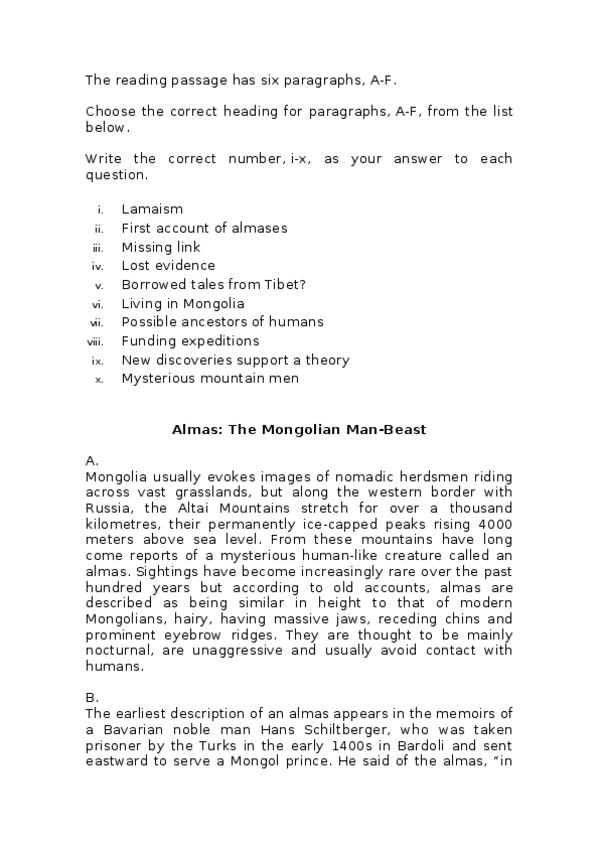 The reading passage has six paragraphs, A-F.

Choose the correct heading for paragraphs, A-F, from the list below.

Write the correct number, i-x, as your answer to each question.

i. Lamaism
ii. First account of almases
iii. Missing link
iv. Lost evidence
v. Borrowed tales from Tibet?
vi. Living in Mongolia
vii. Possible ancestors of humans
viii. Funding expeditions
ix. New discoveries support a theory
x. Mysterious mountain men

Almas: The Mongolian Man-Beast

A.
Mongolia usually evokes images of nomadic herdsmen riding across vast grasslands, but along the western border with Russia, the Altai Mountains stretch for over a thousand kilometres, their permanently ice-capped peaks rising 4000 meters above sea level. From these mountains have long come reports of a mysterious human-like creature called an almas. Sightings have become increasingly rare over the past hundred years but according to old accounts, almas are described as being similar in height to that of modern Mongolians, hairy, having massive jaws, receding chins and prominent eyebrow ridges. They are thought to be mainly nocturnal, are unaggressive and usually avoid contact with humans.

B.
The earliest description of an almas appears in the memoirs of a Bavarian noble man Hans Schiltberger, who was taken prisoner by the Turks in the early 1400s in Bardoli and sent eastward to serve a Mongol prince. He said of the almas, "in